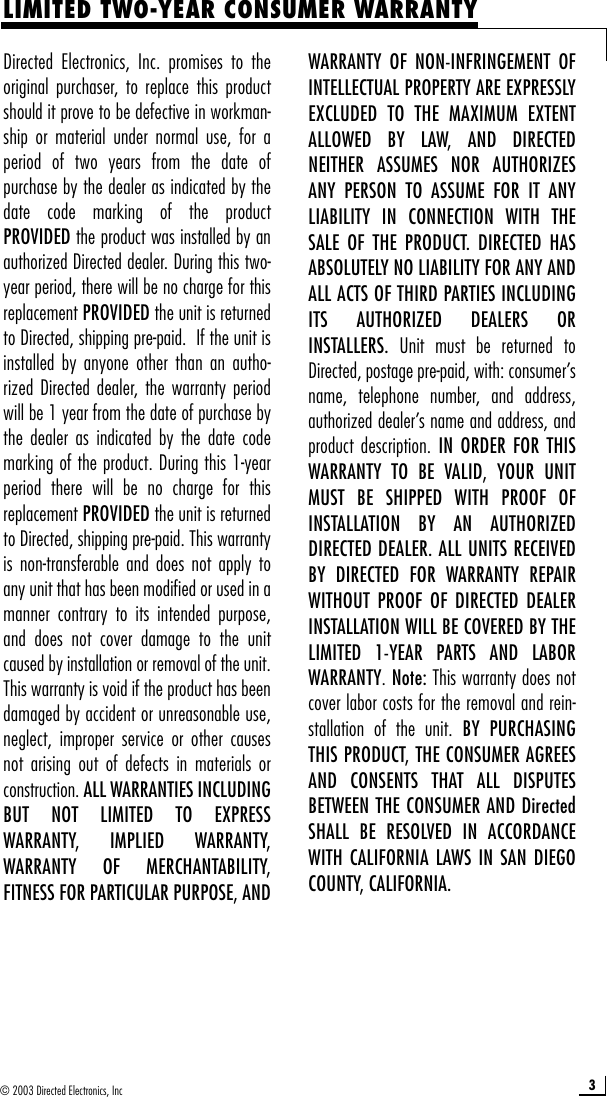 LIMITED TWO-YEAR CONSUMER WARRANTY

Directed Electronics, Inc. promises to the original purchaser, to replace this product should it prove to be defective in workmanship or material under normal use, for a period of two years from the date of purchase by the dealer as indicated by the date code marking of the product PROVIDED the product was installed by an authorized Directed dealer. During this two-year period, there will be no charge for this replacement PROVIDED the unit is returned to Directed, shipping pre-paid. If the unit is installed by anyone other than an authorized Directed dealer, the warranty period will be 1 year from the date of purchase by the dealer as indicated by the date code marking of the product. During this 1-year period there will be no charge for this replacement PROVIDED the unit is returned to Directed, shipping pre-paid. This warranty is non-transferable and does not apply to any unit that has been modified or used in a manner contrary to its intended purpose, and does not cover damage to the unit caused by installation or removal of the unit. This warranty is void if the product has been damaged by accident or unreasonable use, neglect, improper service or other causes not arising out of defects in materials or construction. ALL WARRANTIES INCLUDING BUT NOT LIMITED TO EXPRESS WARRANTY, IMPLIED WARRANTY, WARRANTY OF MERCHANTABILITY, FITNESS FOR PARTICULAR PURPOSE, AND WARRANTY OF NON-INFRINGEMENT OF INTELLECTUAL PROPERTY ARE EXPRESSLY EXCLUDED TO THE MAXIMUM EXTENT ALLOWED BY LAW, AND DIRECTED NEITHER ASSUMES NOR AUTHORIZES ANY PERSON TO ASSUME FOR IT ANY LIABILITY IN CONNECTION WITH THE SALE OF THE PRODUCT. DIRECTED HAS ABSOLUTELY NO LIABILITY FOR ANY AND ALL ACTS OF THIRD PARTIES INCLUDING ITS AUTHORIZED DEALERS OR INSTALLERS. Unit must be returned to Directed, postage pre-paid, with: consumer's name, telephone number, and address, authorized dealer's name and address, and product description. IN ORDER FOR THIS WARRANTY TO BE VALID, YOUR UNIT MUST BE SHIPPED WITH PROOF OF INSTALLATION BY AN AUTHORIZED DIRECTED DEALER. ALL UNITS RECEIVED BY DIRECTED FOR WARRANTY REPAIR WITHOUT PROOF OF DIRECTED DEALER INSTALLATION WILL BE COVERED BY THE LIMITED 1-YEAR PARTS AND LABOR WARRANTY. Note: This warranty does not cover labor costs for the removal and reinstallation of the unit. BY PURCHASING THIS PRODUCT, THE CONSUMER AGREES AND CONSENTS THAT ALL DISPUTES BETWEEN THE CONSUMER AND Directed SHALL BE RESOLVED IN ACCORDANCE WITH CALIFORNIA LAWS IN SAN DIEGO COUNTY, CALIFORNIA.

© 2003 Directed Electronics, Inc

3